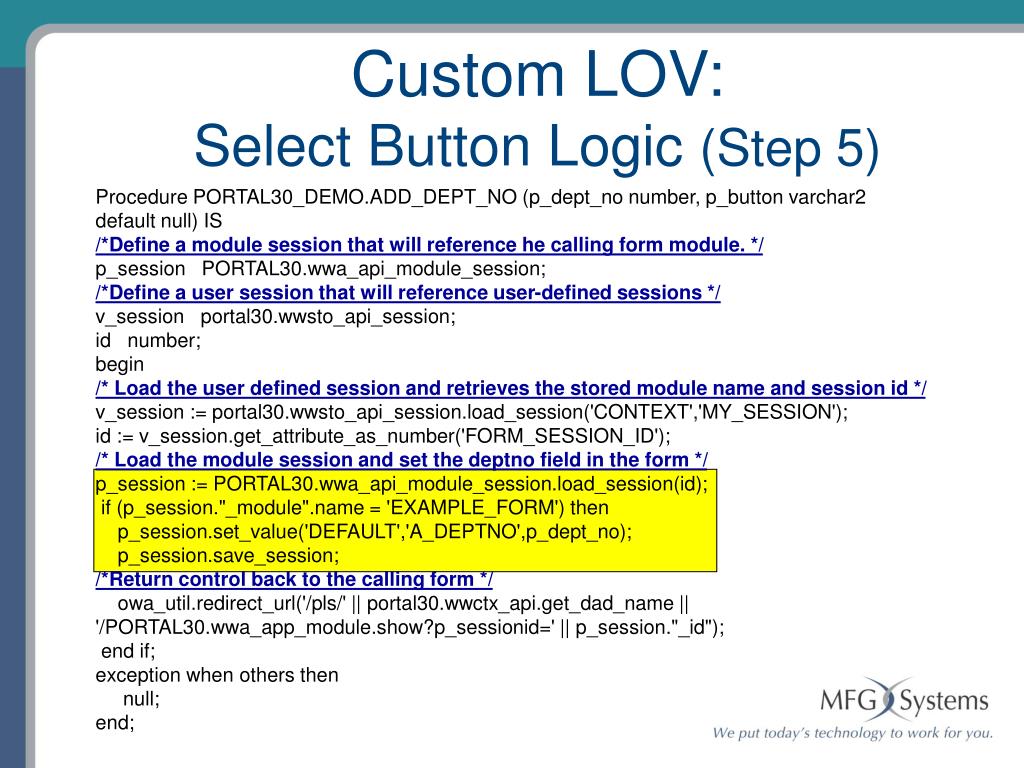 Custom LOV:
Select Button Logic (Step 5)

Procedure PORTAL30_DEMO.ADD_DEPT_NO (p_dept_no number, p_button varchar2 default null) IS
/*Define a module session that will reference he calling form module. */
p_session PORTAL30.wwa_api_module_session;
/*Define a user session that will reference user-defined sessions */
v_session portal30.wwsto_api_session;
id number;
begin
/* Load the user defined session and retrieves the stored module name and session id */
v_session := portal30.wwsto_api_session.load_session('CONTEXT','MY_SESSION');
id := v_session.get_attribute_as_number('FORM_SESSION_ID');
/* Load the module session and set the deptno field in the form */
p_session := PORTAL30.wwa_api_module_session.load_session(id);
if (p_session."_module".name = 'EXAMPLE_FORM') then
p_session.set_value('DEFAULT','A_DEPTNO',p_dept_no);
p_session.save_session;
/*Return control back to the calling form */
owa_util.redirect_url('/pls/' || portal30.wwctx_api.get_dad_name || '/PORTAL30.wwa_app_module.show?p_sessionid=' || p_session."_id");
end if;
exception when others then
null;
end;

MFG Systems
We put today's technology to work for you.